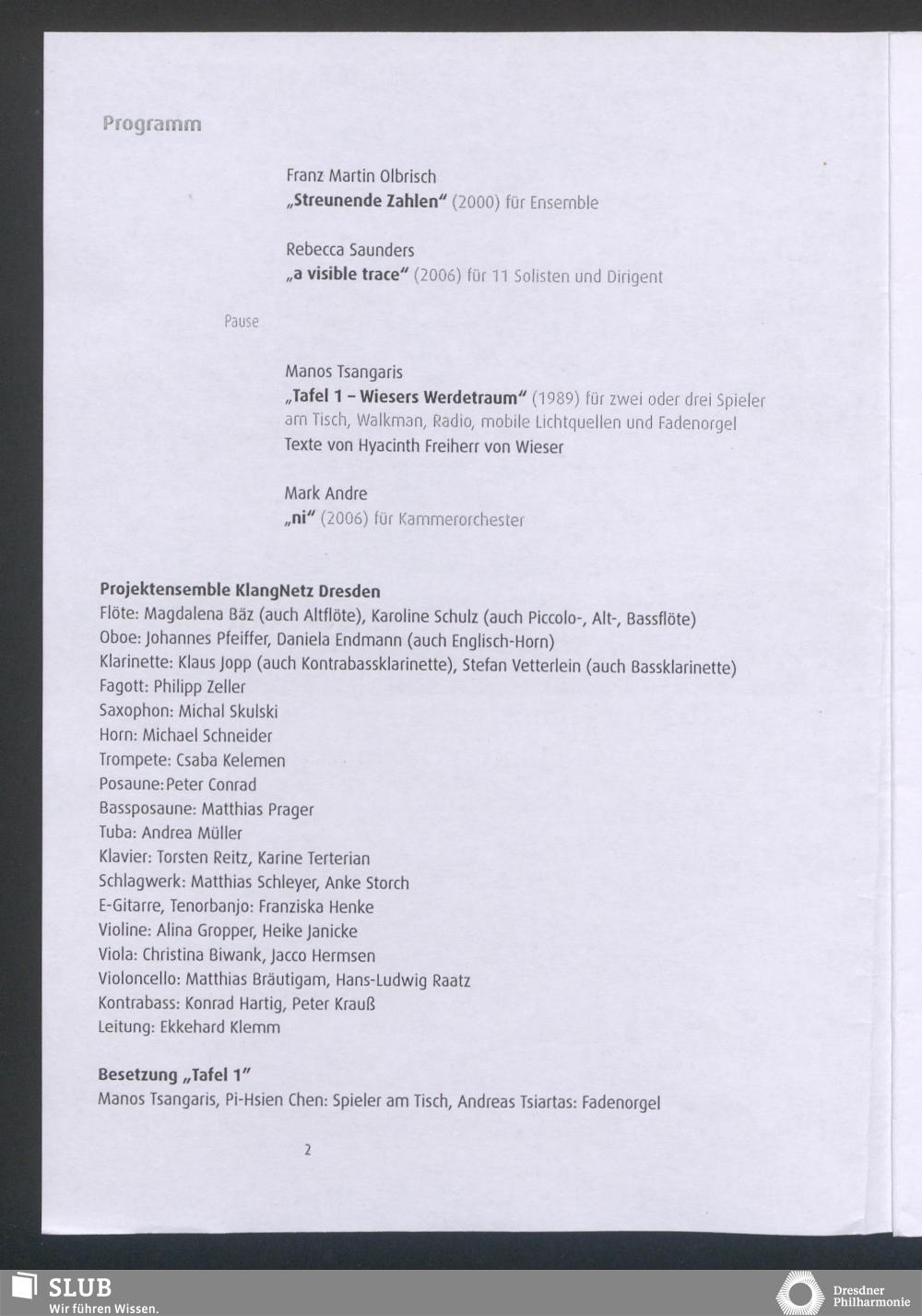 Programm

Franz Martin Olbrisch
„Streunende Zahlen“ (2000) für Ensemble

Rebecca Saunders
„a visible trace“ (2006) für 11 Solisten und Dirigent

Pause

Manos Tsangaris
„Tafel 1 – Wiesers Werdetraum“ (1989) für zwei oder drei Spieler am Tisch, Walkman, Radio, mobile Lichtquellen und Fadenorgel
Texte von Hyacinth Freiherr von Wieser

Mark Andre
„ni“ (2006) für Kammerorchester

Projektensemble KlangNetz Dresden
Flöte: Magdalena Bäz (auch Altflöte), Karoline Schulz (auch Piccolo-, Alt-, Bassflöte)
Oboe: Johannes Pfeiffer, Daniela Endmann (auch Englisch-Horn)
Klarinette: Klaus Jopp (auch Kontrabassklarinette), Stefan Vetterlein (auch Bassklarinette)
Fagott: Philipp Zeller
Saxophon: Michal Skulski
Horn: Michael Schneider
Trompete: Csaba Kelemen
Posaune: Peter Conrad
Bassposaune: Matthias Prager
Tuba: Andrea Müller
Klavier: Torsten Reitz, Karine Terterian
Schlagwerk: Matthias Schleyer, Anke Storch
E-Gitarre, Tenorbanjo: Franziska Henke
Violine: Alina Gropper, Heike Janicke
Viola: Christina Biwank, Jacco Hermsen
Violoncello: Matthias Bräutigam, Hans-Ludwig Raatz
Kontrabass: Konrad Hartig, Peter Krauß
Leitung: Ekkehard Klemm

Besetzung „Tafel 1“
Manos Tsangaris, Pi-Hsien Chen: Spieler am Tisch, Andreas Tsiartas: Fadenorgel

2

SLUB
Wir führen Wissen.

Dresdner Philharmonie